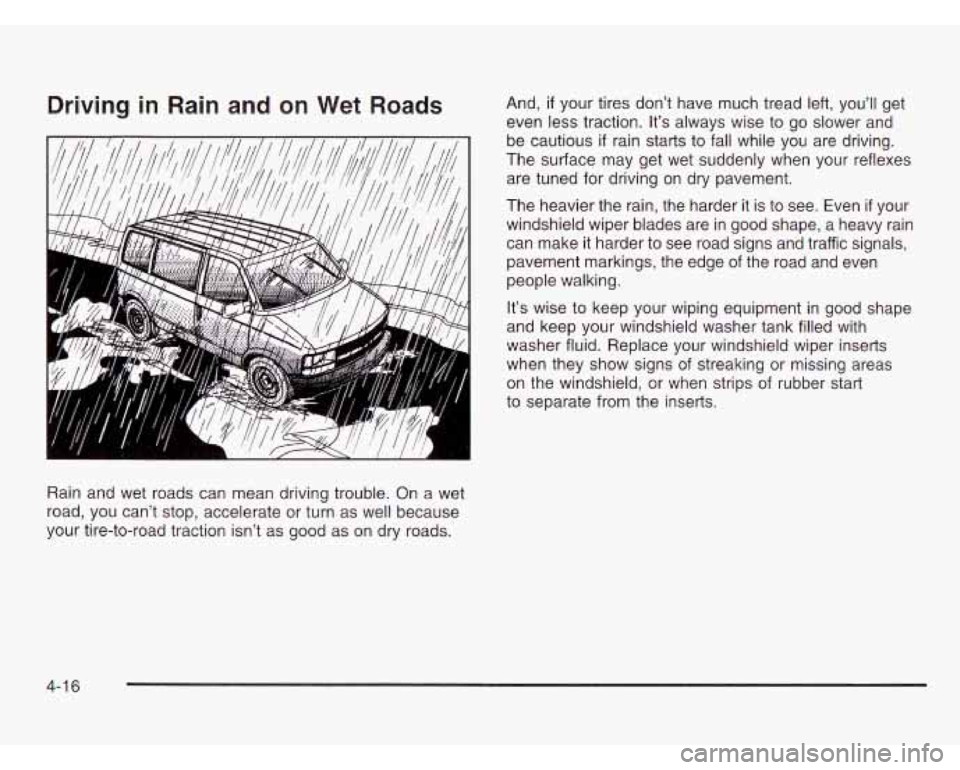 Driving in Rain and on Wet Roads

Rain and wet roads can mean driving trouble. On a wet road, you can't stop, accelerate or turn as well because your tire-to-road traction isn't as good as on dry roads.

And, if your tires don't have much tread left, you'll get even less traction. It's always wise to go slower and be cautious if rain starts to fall while you are driving. The surface may get wet suddenly when your reflexes are tuned for driving on dry pavement.

The heavier the rain, the harder it is to see. Even if your windshield wiper blades are in good shape, a heavy rain can make it harder to see road signs and traffic signals, pavement markings, the edge of the road and even people walking.

It's wise to keep your wiping equipment in good shape and keep your windshield washer tank filled with washer fluid. Replace your windshield wiper inserts when they show signs of streaking or missing areas on the windshield, or when strips of rubber start to separate from the inserts.

4-16

carmanualsonline.info